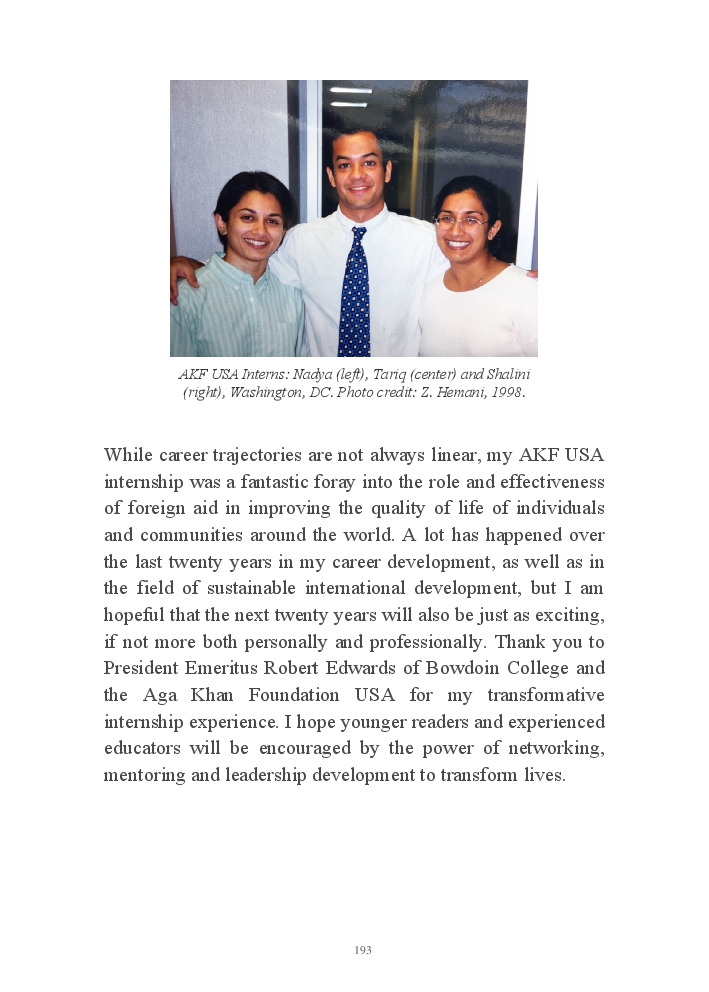 AKF USA Interns: Nadya (left), Tariq (center) and Shalini (right), Washington, DC. Photo credit: Z. Hemani, 1998.

While career trajectories are not always linear, my AKF USA internship was a fantastic foray into the role and effectiveness of foreign aid in improving the quality of life of individuals and communities around the world. A lot has happened over the last twenty years in my career development, as well as in the field of sustainable international development, but I am hopeful that the next twenty years will also be just as exciting, if not more both personally and professionally. Thank you to President Emeritus Robert Edwards of Bowdoin College and the Aga Khan Foundation USA for my transformative internship experience. I hope younger readers and experienced educators will be encouraged by the power of networking, mentoring and leadership development to transform lives.

193